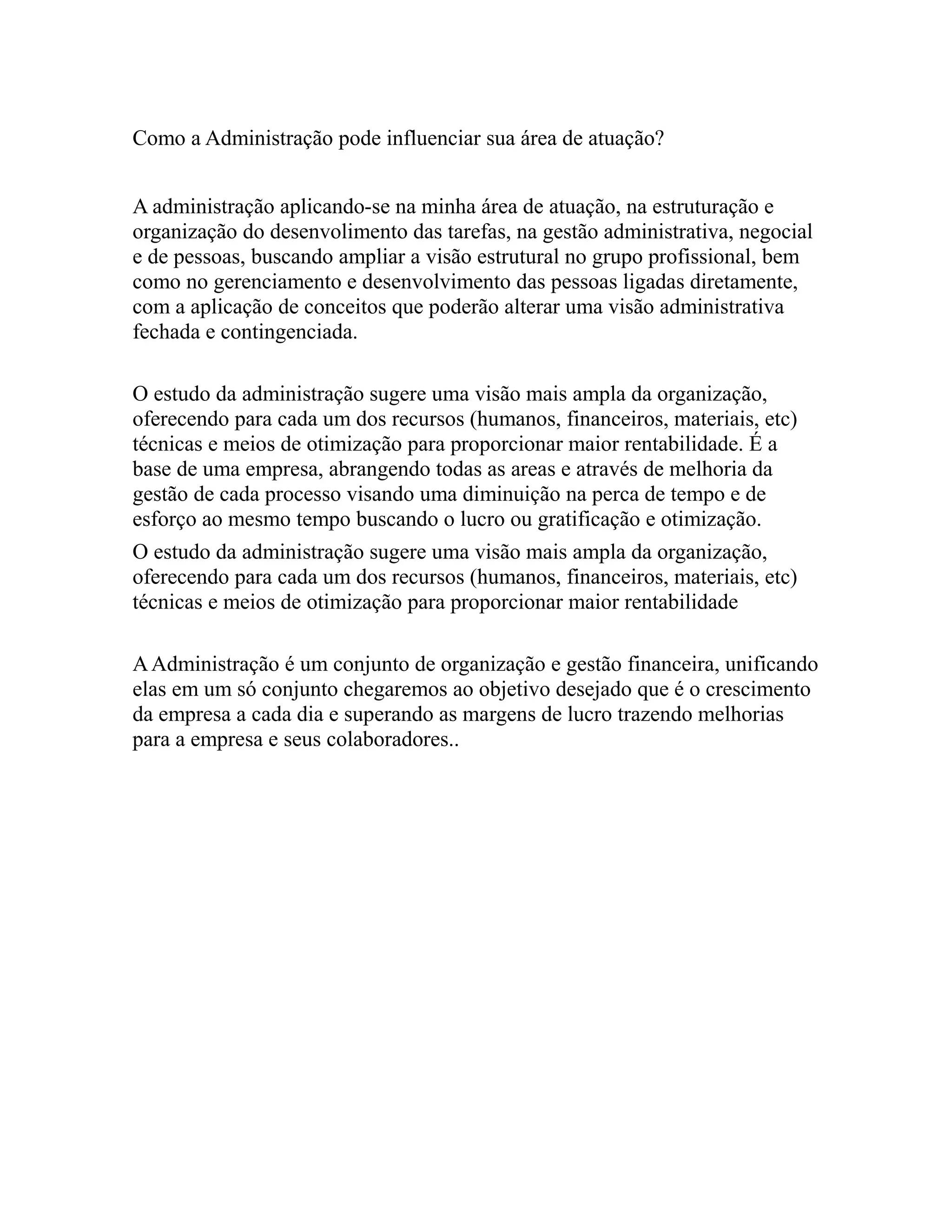 Como a Administração pode influenciar sua área de atuação?

A administração aplicando-se na minha área de atuação, na estruturação e organização do desenvolimento das tarefas, na gestão administrativa, negocial e de pessoas, buscando ampliar a visão estrutural no grupo profissional, bem como no gerenciamento e desenvolvimento das pessoas ligadas diretamente, com a aplicação de conceitos que poderão alterar uma visão administrativa fechada e contingenciada.

O estudo da administração sugere uma visão mais ampla da organização, oferecendo para cada um dos recursos (humanos, financeiros, materiais, etc) técnicas e meios de otimização para proporcionar maior rentabilidade. É a base de uma empresa, abrangendo todas as areas e através de melhoria da gestão de cada processo visando uma diminuição na perca de tempo e de esforço ao mesmo tempo buscando o lucro ou gratificação e otimização.

O estudo da administração sugere uma visão mais ampla da organização, oferecendo para cada um dos recursos (humanos, financeiros, materiais, etc) técnicas e meios de otimização para proporcionar maior rentabilidade

A Administração é um conjunto de organização e gestão financeira, unificando elas em um só conjunto chegaremos ao objetivo desejado que é o crescimento da empresa a cada dia e superando as margens de lucro trazendo melhorias para a empresa e seus colaboradores..